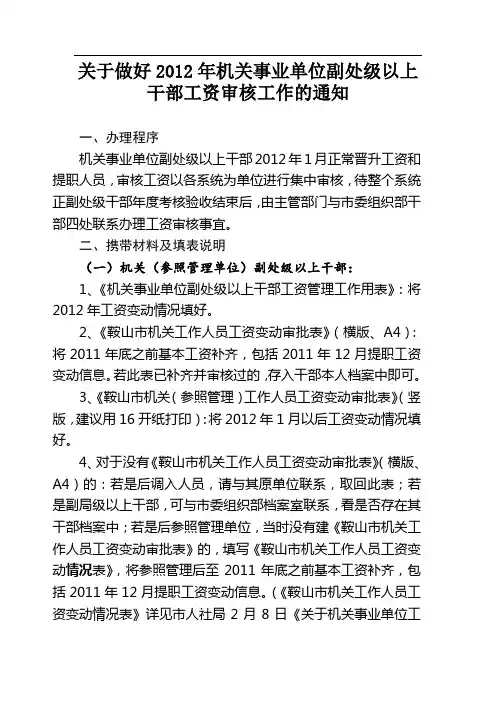 关于做好 2012 年机关事业单位副处级以上干部工资审核工作的通知

一、办理程序

机关事业单位副处级以上干部 2012 年 1 月正常晋升工资和提职人员，审核工资以各系统为单位进行集中审核，待整个系统正副处级干部年度考核验收结束后，由主管部门与市委组织部干部四处联系办理工资审核事宜。

二、携带材料及填表说明

（一）机关（参照管理单位）副处级以上干部：

1、《机关事业单位副处级以上干部工资管理工作用表》：将 2012 年工资变动情况填好。

2、《鞍山市机关工作人员工资变动审批表》（横版、A4）：将 2011 年底之前基本工资补齐，包括 2011 年 12 月提职工资变动信息。若此表已补齐并审核过的，存入干部本人档案中即可。

3、《鞍山市机关（参照管理）工作人员工资变动审批表》（竖版，建议用 16 开纸打印）：将 2012 年 1 月以后工资变动情况填好。

4、对于没有《鞍山市机关工作人员工资变动审批表》（横版、A4）的：若是后调入人员，请与其原单位联系，取回此表；若是副局级以上干部，可与市委组织部档案室联系，看是否存在其干部档案中；若是后参照管理单位，当时没有建《鞍山市机关工作人员工资变动审批表》的，填写《鞍山市机关工作人员工资变动情况表》，将参照管理后至 2011 年底之前基本工资补齐，包括 2011 年 12 月提职工资变动信息。（《鞍山市机关工作人员工资变动情况表》详见市人社局 2 月 8 日《关于机关事业单位工